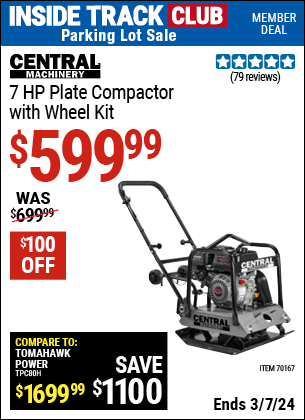 INSIDE TRACK CLUB
Parking Lot Sale

MEMBER DEAL

CENTRAL MACHINERY

(79 reviews)

7 HP Plate Compactor with Wheel Kit

$599.99

WAS $699.99

$100 OFF

CENTRAL

CENTRAL

COMPARE TO: TOMAHAWK POWER TPC80H $1699.99

SAVE $1100

ITEM 70167

Ends 3/7/24